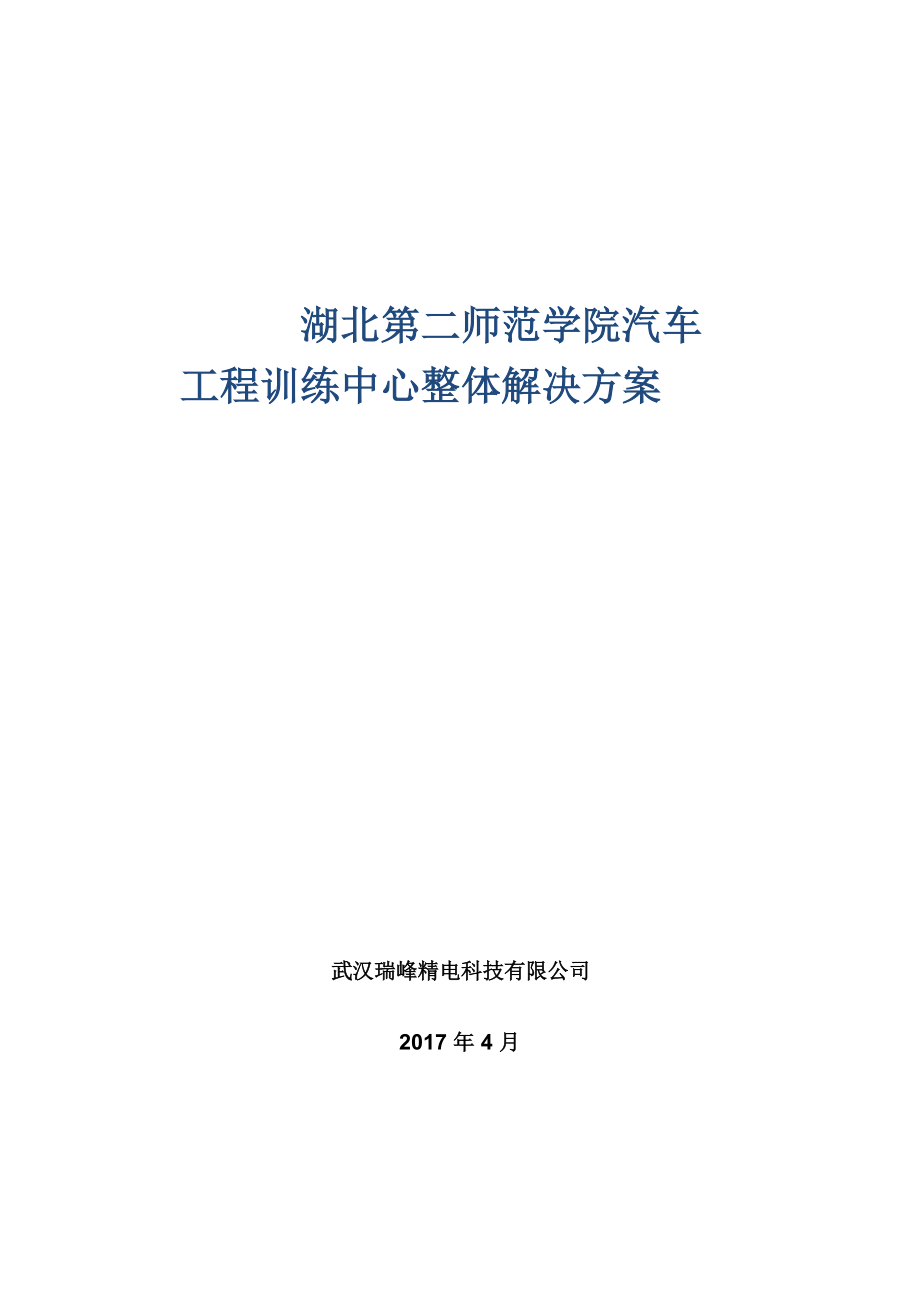 湖北第二师范学院汽车工程训练中心整体解决方案

武汉瑞峰精电科技有限公司

2017 年 4 月